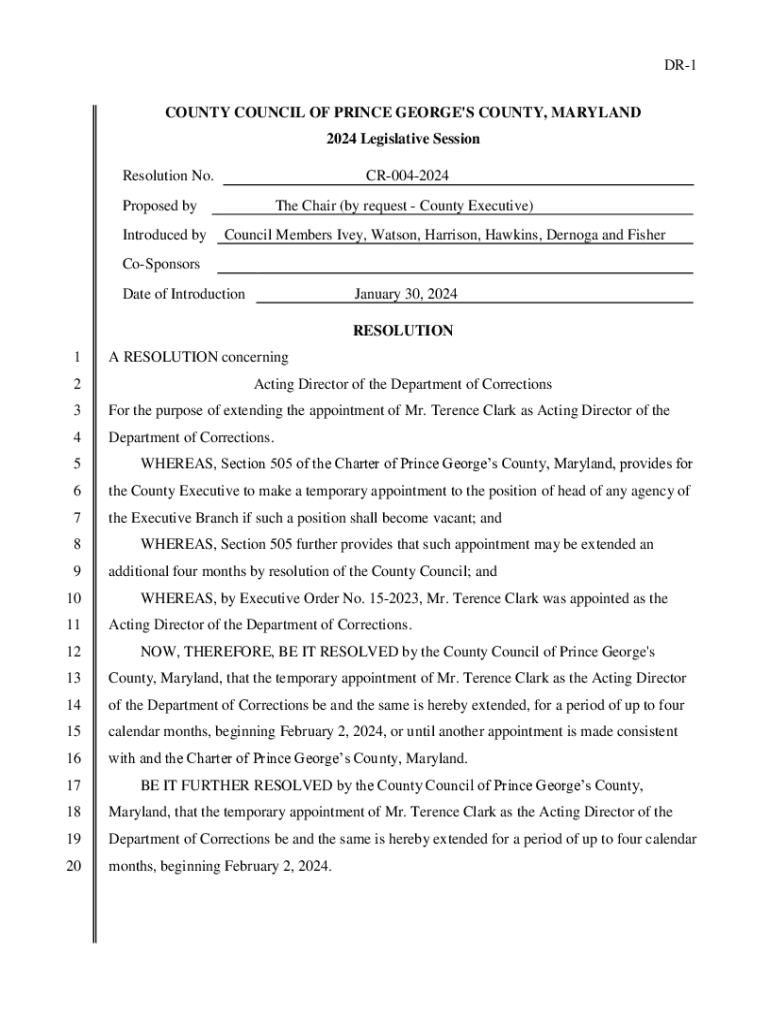 DR-1

COUNTY COUNCIL OF PRINCE GEORGE'S COUNTY, MARYLAND
2024 Legislative Session

Resolution No. CR-004-2024

Proposed by The Chair (by request - County Executive)

Introduced by Council Members Ivey, Watson, Harrison, Hawkins, Dernoga and Fisher

Co-Sponsors

Date of Introduction January 30, 2024

RESOLUTION

1 A RESOLUTION concerning
2 Acting Director of the Department of Corrections
3 For the purpose of extending the appointment of Mr. Terence Clark as Acting Director of the
4 Department of Corrections.
5 WHEREAS, Section 505 of the Charter of Prince George's County, Maryland, provides for
6 the County Executive to make a temporary appointment to the position of head of any agency of
7 the Executive Branch if such a position shall become vacant; and
8 WHEREAS, Section 505 further provides that such appointment may be extended an
9 additional four months by resolution of the County Council; and
10 WHEREAS, by Executive Order No. 15-2023, Mr. Terence Clark was appointed as the
11 Acting Director of the Department of Corrections.
12 NOW, THEREFORE, BE IT RESOLVED by the County Council of Prince George's
13 County, Maryland, that the temporary appointment of Mr. Terence Clark as the Acting Director
14 of the Department of Corrections be and the same is hereby extended, for a period of up to four
15 calendar months, beginning February 2, 2024, or until another appointment is made consistent
16 with and the Charter of Prince George's County, Maryland.
17 BE IT FURTHER RESOLVED by the County Council of Prince George's County,
18 Maryland, that the temporary appointment of Mr. Terence Clark as the Acting Director of the
19 Department of Corrections be and the same is hereby extended for a period of up to four calendar
20 months, beginning February 2, 2024.